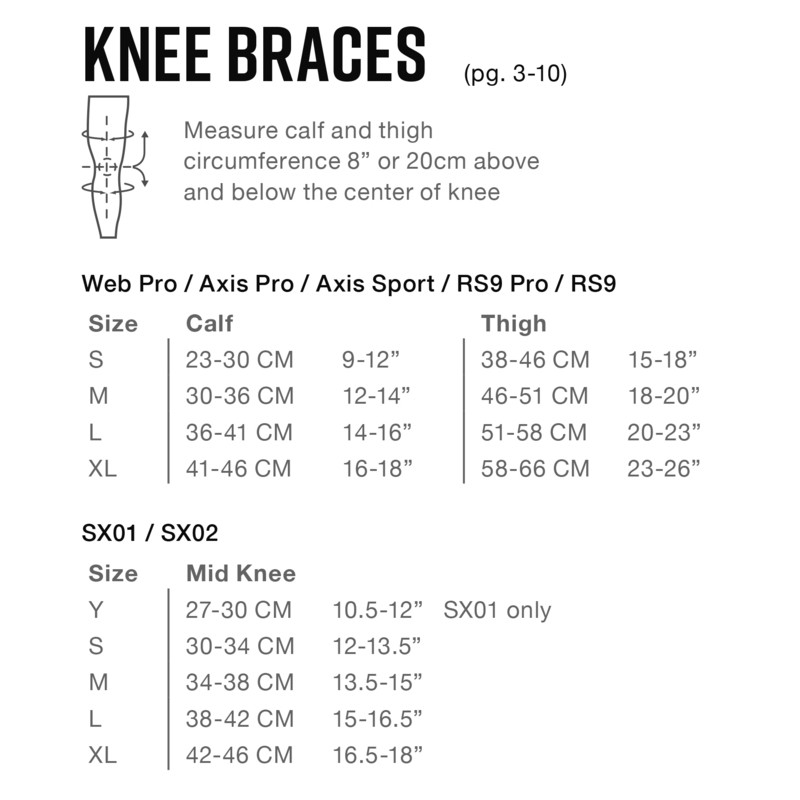 KNEE BRACES (pg. 3-10)

Measure calf and thigh circumference 8” or 20cm above and below the center of knee

Web Pro / Axis Pro / Axis Sport / RS9 Pro / RS9

| Size | Calf | | Thigh | |
|---|---|---|---|---|
| S | 23-30 CM | 9-12” | 38-46 CM | 15-18” |
| M | 30-36 CM | 12-14” | 46-51 CM | 18-20” |
| L | 36-41 CM | 14-16” | 51-58 CM | 20-23” |
| XL | 41-46 CM | 16-18” | 58-66 CM | 23-26” |

SX01 / SX02

| Size | Mid Knee | | |
|---|---|---|---|
| Y | 27-30 CM | 10.5-12” | SX01 only |
| S | 30-34 CM | 12-13.5” | |
| M | 34-38 CM | 13.5-15” | |
| L | 38-42 CM | 15-16.5” | |
| XL | 42-46 CM | 16.5-18” | |